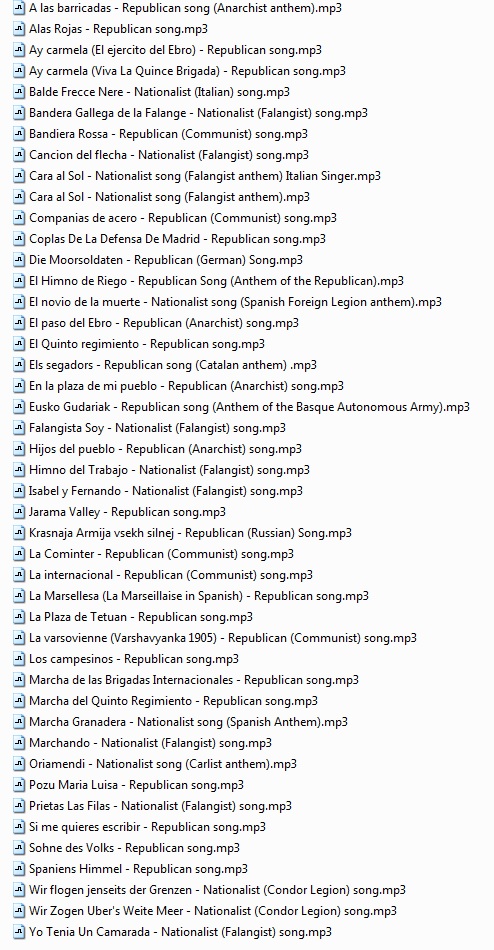 A las barricadas - Republican song (Anarchist anthem).mp3
Alas Rojas - Republican song.mp3
Ay carmela (El ejercito del Ebro) - Republican song.mp3
Ay carmela (Viva La Quince Brigada) - Republican song.mp3
Balde Frecce Nere - Nationalist (Italian) song.mp3
Bandera Gallega de la Falange - Nationalist (Falangist) song.mp3
Bandiera Rossa - Republican (Communist) song.mp3
Cancion del flecha - Nationalist (Falangist) song.mp3
Cara al Sol - Nationalist song (Falangist anthem) Italian Singer.mp3
Cara al Sol - Nationalist song (Falangist anthem).mp3
Companias de acero - Republican (Communist) song.mp3
Coplas De La Defensa De Madrid - Republican song.mp3
Die Moorsoldaten - Republican (German) Song.mp3
El Himno de Riego - Republican Song (Anthem of the Republican).mp3
El novio de la muerte - Nationalist song (Spanish Foreign Legion anthem).mp3
El paso del Ebro - Republican (Anarchist) song.mp3
El Quinto regimiento - Republican song.mp3
Els segadors - Republican song (Catalan anthem) .mp3
En la plaza de mi pueblo - Republican (Anarchist) song.mp3
Eusko Gudariak - Republican song (Anthem of the Basque Autonomous Army).mp3
Falangista Soy - Nationalist (Falangist) song.mp3
Hijos del pueblo - Republican (Anarchist) song.mp3
Himno del Trabajo - Nationalist (Falangist) song.mp3
Isabel y Fernando - Nationalist (Falangist) song.mp3
Jarama Valley - Republican song.mp3
Krasnaja Armija vsekh silnej - Republican (Russian) Song.mp3
La Cominter - Republican (Communist) song.mp3
La internacional - Republican (Communist) song.mp3
La Marsellesa (La Marseillaise in Spanish) - Republican song.mp3
La Plaza de Tetuan - Republican song.mp3
La varsovienne (Varshavyanka 1905) - Republican (Communist) song.mp3
Los campesinos - Republican song.mp3
Marcha de las Brigadas Internacionales - Republican song.mp3
Marcha del Quinto Regimiento - Republican song.mp3
Marcha Granadera - Nationalist song (Spanish Anthem).mp3
Marchando - Nationalist (Falangist) song.mp3
Oriamendi - Nationalist song (Carlist anthem).mp3
Pozu Maria Luisa - Republican song.mp3
Prietas Las Filas - Nationalist (Falangist) song.mp3
Si me quieres escribir - Republican song.mp3
Sohne des Volks - Republican song.mp3
Spaniens Himmel - Republican song.mp3
Wir flogen jenseits der Grenzen - Nationalist (Condor Legion) song.mp3
Wir Zogen Uber's Weite Meer - Nationalist (Condor Legion) song.mp3
Yo Tenia Un Camarada - Nationalist (Falangist) song.mp3